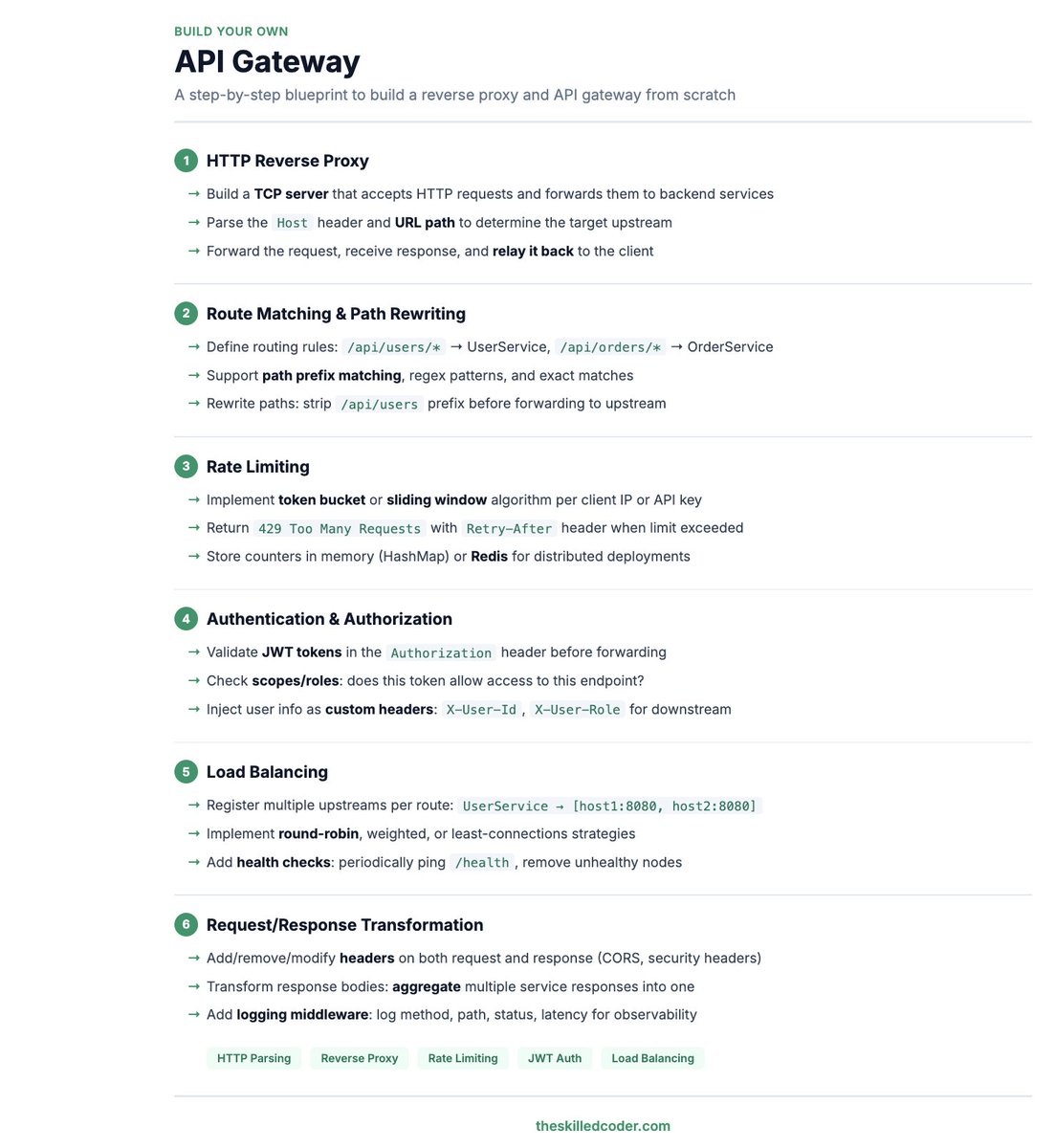 BUILD YOUR OWN

API Gateway

A step-by-step blueprint to build a reverse proxy and API gateway from scratch

1 HTTP Reverse Proxy

→ Build a TCP server that accepts HTTP requests and forwards them to backend services

→ Parse the Host header and URL path to determine the target upstream

→ Forward the request, receive response, and relay it back to the client

2 Route Matching & Path Rewriting

→ Define routing rules: /api/users/* → UserService, /api/orders/* → OrderService

→ Support path prefix matching, regex patterns, and exact matches

→ Rewrite paths: strip /api/users prefix before forwarding to upstream

3 Rate Limiting

→ Implement token bucket or sliding window algorithm per client IP or API key

→ Return 429 Too Many Requests with Retry-After header when limit exceeded

→ Store counters in memory (HashMap) or Redis for distributed deployments

4 Authentication & Authorization

→ Validate JWT tokens in the Authorization header before forwarding

→ Check scopes/roles: does this token allow access to this endpoint?

→ Inject user info as custom headers: X-User-Id , X-User-Role for downstream

5 Load Balancing

→ Register multiple upstreams per route: UserService → [host1:8080, host2:8080]

→ Implement round-robin, weighted, or least-connections strategies

→ Add health checks: periodically ping /health , remove unhealthy nodes

6 Request/Response Transformation

→ Add/remove/modify headers on both request and response (CORS, security headers)

→ Transform response bodies: aggregate multiple service responses into one

→ Add logging middleware: log method, path, status, latency for observability

HTTP Parsing Reverse Proxy Rate Limiting JWT Auth Load Balancing

theskilledcoder.com